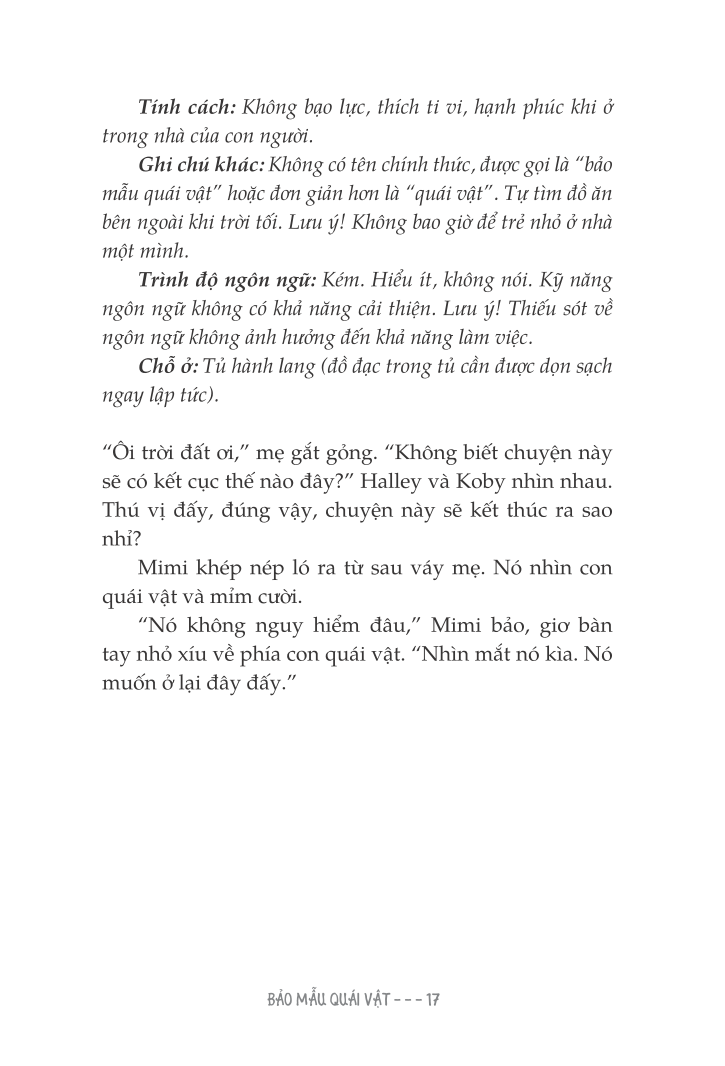 Tính cách: Không bạo lực, thích ti vi, hạnh phúc khi ở trong nhà của con người.

Ghi chú khác: Không có tên chính thức, được gọi là "bảo mẫu quái vật" hoặc đơn giản hơn là "quái vật". Tự tìm đồ ăn bên ngoài khi trời tối. Lưu ý! Không bao giờ để trẻ nhỏ ở nhà một mình.

Trình độ ngôn ngữ: Kém. Hiểu ít, không nói. Kỹ năng ngôn ngữ không có khả năng cải thiện. Lưu ý! Thiếu sót về ngôn ngữ không ảnh hưởng đến khả năng làm việc.

Chỗ ở: Tủ hành lang (đồ đạc trong tủ cần được dọn sạch ngay lập tức).

"Ôi trời đất ơi," mẹ gắt gỏng. "Không biết chuyện này sẽ có kết cục thế nào đây?" Halley và Koby nhìn nhau. Thú vị đấy, đúng vậy, chuyện này sẽ kết thúc ra sao nhỉ?

Mimi khép nép ló ra từ sau váy mẹ. Nó nhìn con quái vật và mỉm cười.

"Nó không nguy hiểm đâu," Mimi bảo, giơ bàn tay nhỏ xíu về phía con quái vật. "Nhìn mắt nó kìa. Nó muốn ở lại đây đấy."

BẢO MẪU QUÁI VẬT - - - 17